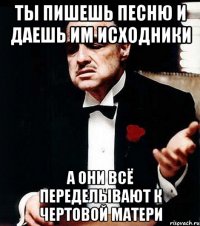 ТЫ ПИШЕШЬ ПЕСНЮ И ДАЕШЬ ИМ ИСХОДНИКИ

А ОНИ ВСЁ ПЕРЕДЕЛЫВАЮТ К ЧЕРТОВОЙ МАТЕРИ

risovach.ru